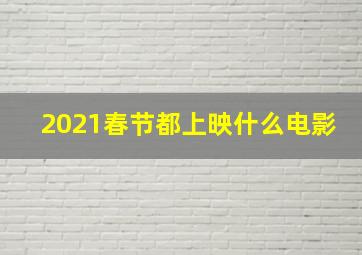 2021春节都上映什么电影